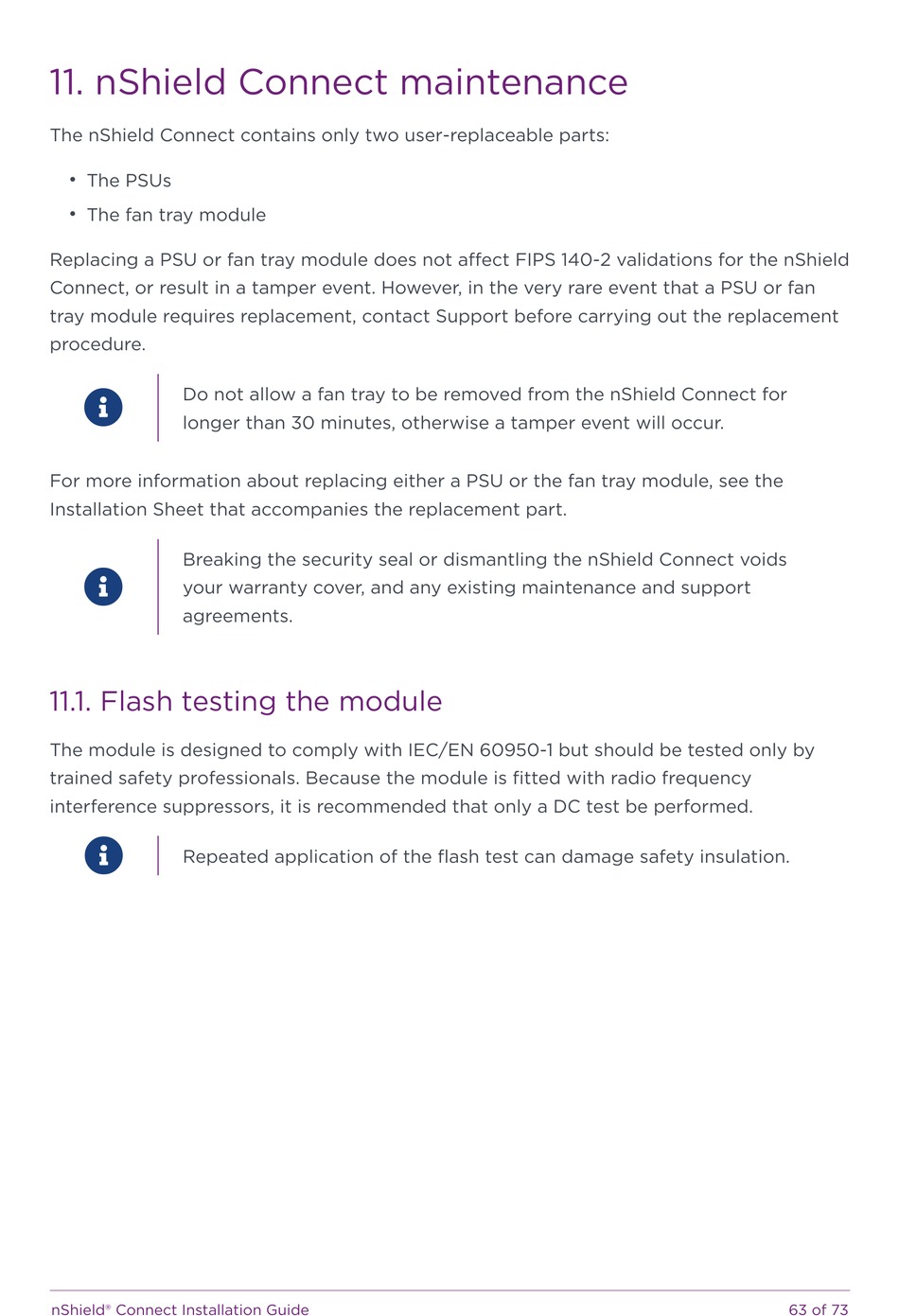 11. nShield Connect maintenance

The nShield Connect contains only two user-replaceable parts:

• The PSUs

• The fan tray module

Replacing a PSU or fan tray module does not affect FIPS 140-2 validations for the nShield Connect, or result in a tamper event. However, in the very rare event that a PSU or fan tray module requires replacement, contact Support before carrying out the replacement procedure.

Do not allow a fan tray to be removed from the nShield Connect for longer than 30 minutes, otherwise a tamper event will occur.

For more information about replacing either a PSU or the fan tray module, see the Installation Sheet that accompanies the replacement part.

Breaking the security seal or dismantling the nShield Connect voids your warranty cover, and any existing maintenance and support agreements.

11.1. Flash testing the module

The module is designed to comply with IEC/EN 60950-1 but should be tested only by trained safety professionals. Because the module is fitted with radio frequency interference suppressors, it is recommended that only a DC test be performed.

Repeated application of the flash test can damage safety insulation.

nShield® Connect Installation Guide

63 of 73